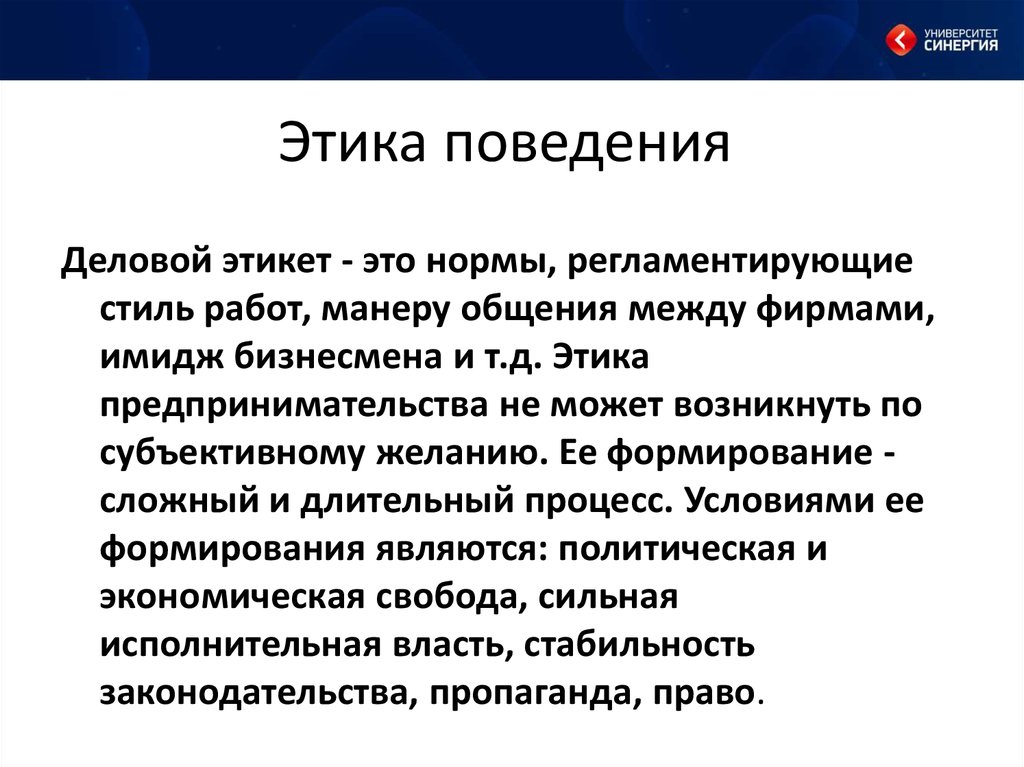 УНИВЕРСИТЕТ СИНЕРГИЯ

Этика поведения

Деловой этикет - это нормы, регламентирующие стиль работ, манеру общения между фирмами, имидж бизнесмена и т.д. Этика предпринимательства не может возникнуть по субъективному желанию. Ее формирование - сложный и длительный процесс. Условиями ее формирования являются: политическая и экономическая свобода, сильная исполнительная власть, стабильность законодательства, пропаганда, право.